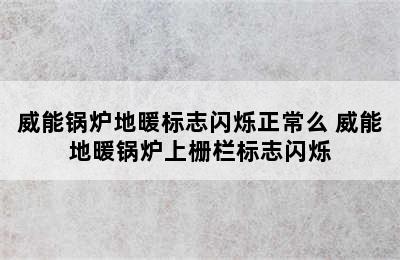 威能锅炉地暖标志闪烁正常么 威能地暖锅炉上栅栏标志闪烁